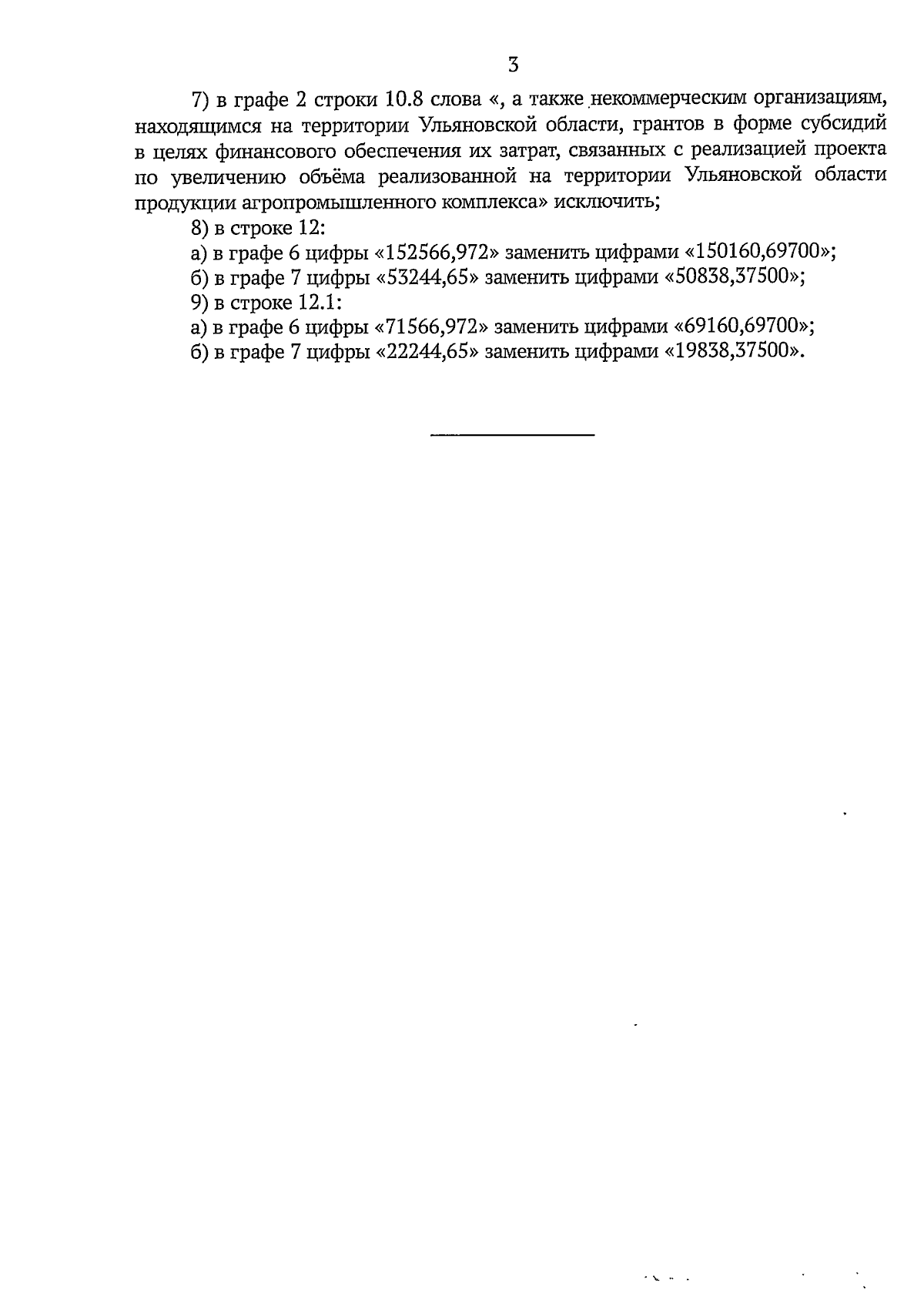 3

7) в графе 2 строки 10.8 слова «, а также некоммерческим организациям, находящимся на территории Ульяновской области, грантов в форме субсидий в целях финансового обеспечения их затрат, связанных с реализацией проекта по увеличению объёма реализованной на территории Ульяновской области продукции агропромышленного комплекса» исключить;

8) в строке 12:

а) в графе 6 цифры «152566,972» заменить цифрами «150160,69700»;

б) в графе 7 цифры «53244,65» заменить цифрами «50838,37500»;

9) в строке 12.1:

а) в графе 6 цифры «71566,972» заменить цифрами «69160,69700»;

б) в графе 7 цифры «22244,65» заменить цифрами «19838,37500».